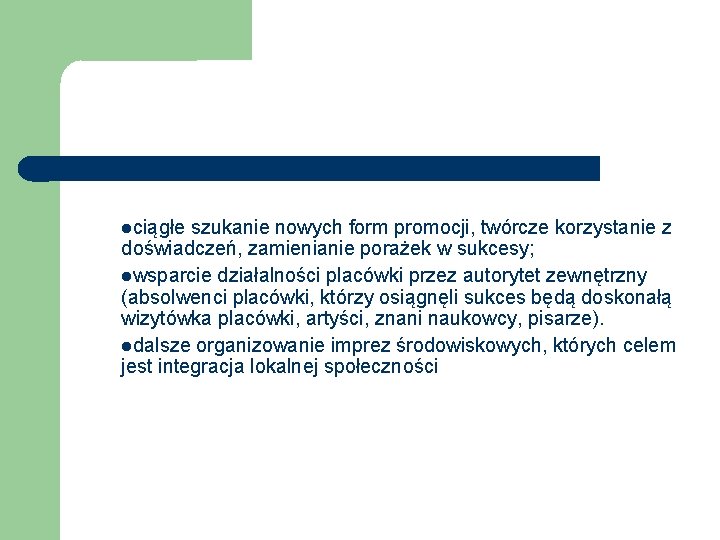 • ciągłe szukanie nowych form promocji, twórcze korzystanie z doświadczeń, zamienianie porażek w sukcesy;

• wsparcie działalności placówki przez autorytet zewnętrzny (absolwenci placówki, którzy osiągnęli sukces będą doskonałą wizytówka placówki, artyści, znani naukowcy, pisarze).

• dalsze organizowanie imprez środowiskowych, których celem jest integracja lokalnej społeczności